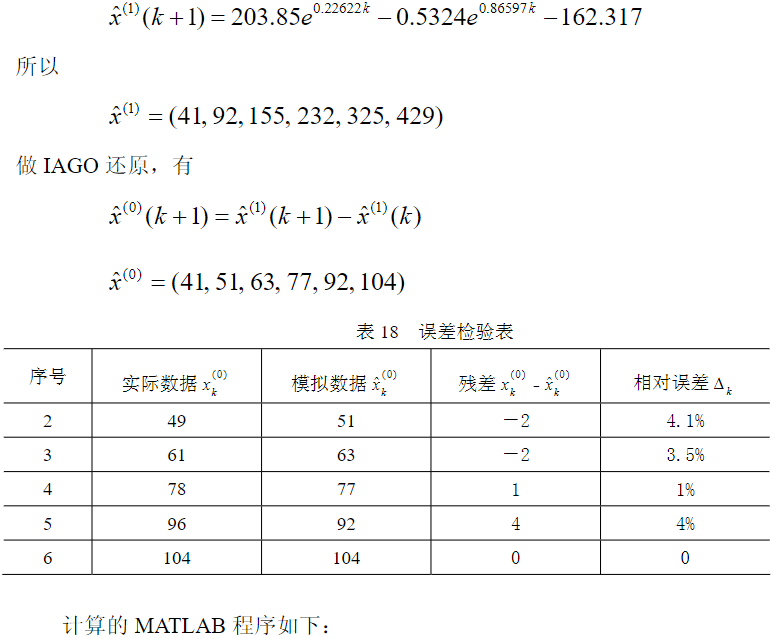 $\hat{x}^{(1)}(k+1) = 203.85e^{0.22622k} - 0.5324e^{0.86597k} - 162.317$

所以

$\hat{x}^{(1)} = (41, 92, 155, 232, 325, 429)$

做 IAGO 还原，有

$\hat{x}^{(0)}(k+1) = \hat{x}^{(1)}(k+1) - \hat{x}^{(1)}(k)$

$\hat{x}^{(0)} = (41, 51, 63, 77, 92, 104)$

表 18 误差检验表

| 序号 | 实际数据 $x_k^{(0)}$ | 模拟数据 $\hat{x}_k^{(0)}$ | 残差 $x_k^{(0)} - \hat{x}_k^{(0)}$ | 相对误差 $\Delta_k$ |
|---|---|---|---|---|
| 2 | 49 | 51 | －2 | 4.1% |
| 3 | 61 | 63 | －2 | 3.5% |
| 4 | 78 | 77 | 1 | 1% |
| 5 | 96 | 92 | 4 | 4% |
| 6 | 104 | 104 | 0 | 0 |

计算的 MATLAB 程序如下：